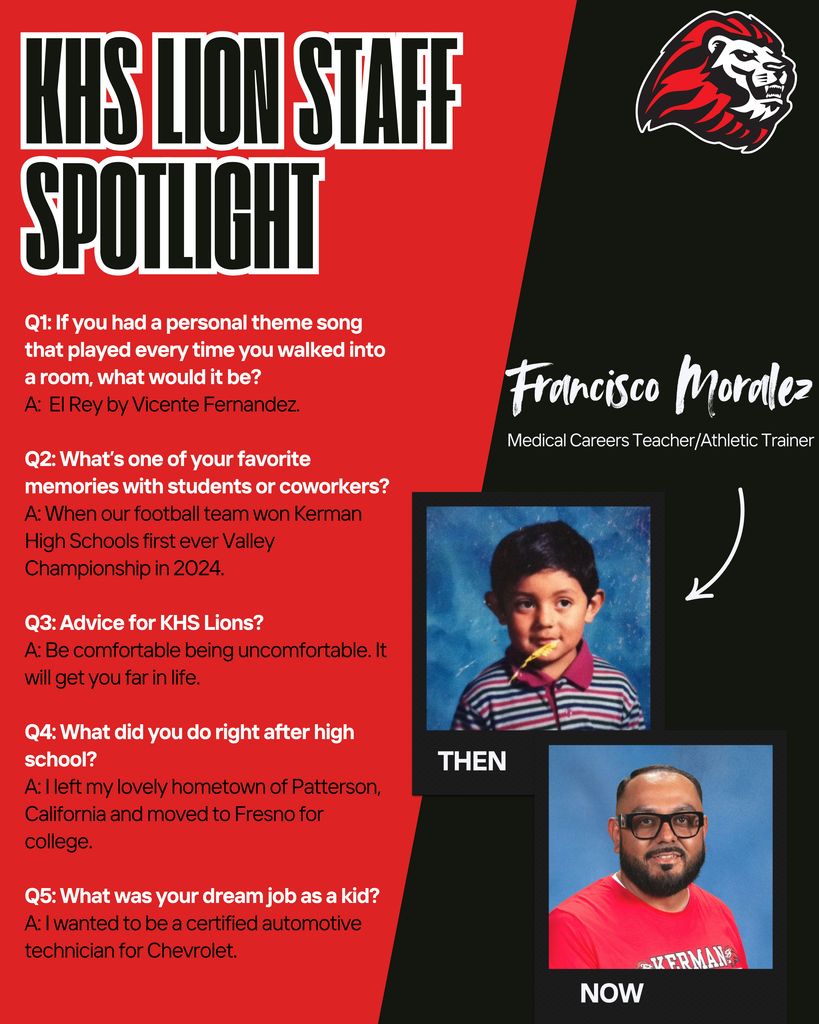 KHS LION STAFF SPOTLIGHT

Q1: If you had a personal theme song that played every time you walked into a room, what would it be?
A: El Rey by Vicente Fernandez.

Q2: What's one of your favorite memories with students or coworkers?
A: When our football team won Kerman High Schools first ever Valley Championship in 2024.

Q3: Advice for KHS Lions?
A: Be comfortable being uncomfortable. It will get you far in life.

Q4: What did you do right after high school?
A: I left my lovely hometown of Patterson, California and moved to Fresno for college.

Q5: What was your dream job as a kid?
A: I wanted to be a certified automotive technician for Chevrolet.

Francisco Moralez

Medical Careers Teacher/Athletic Trainer

THEN

KERMAN

NOW